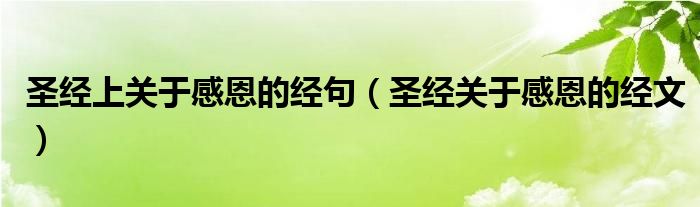 圣经上关于感恩的经句（圣经关于感恩的经文）